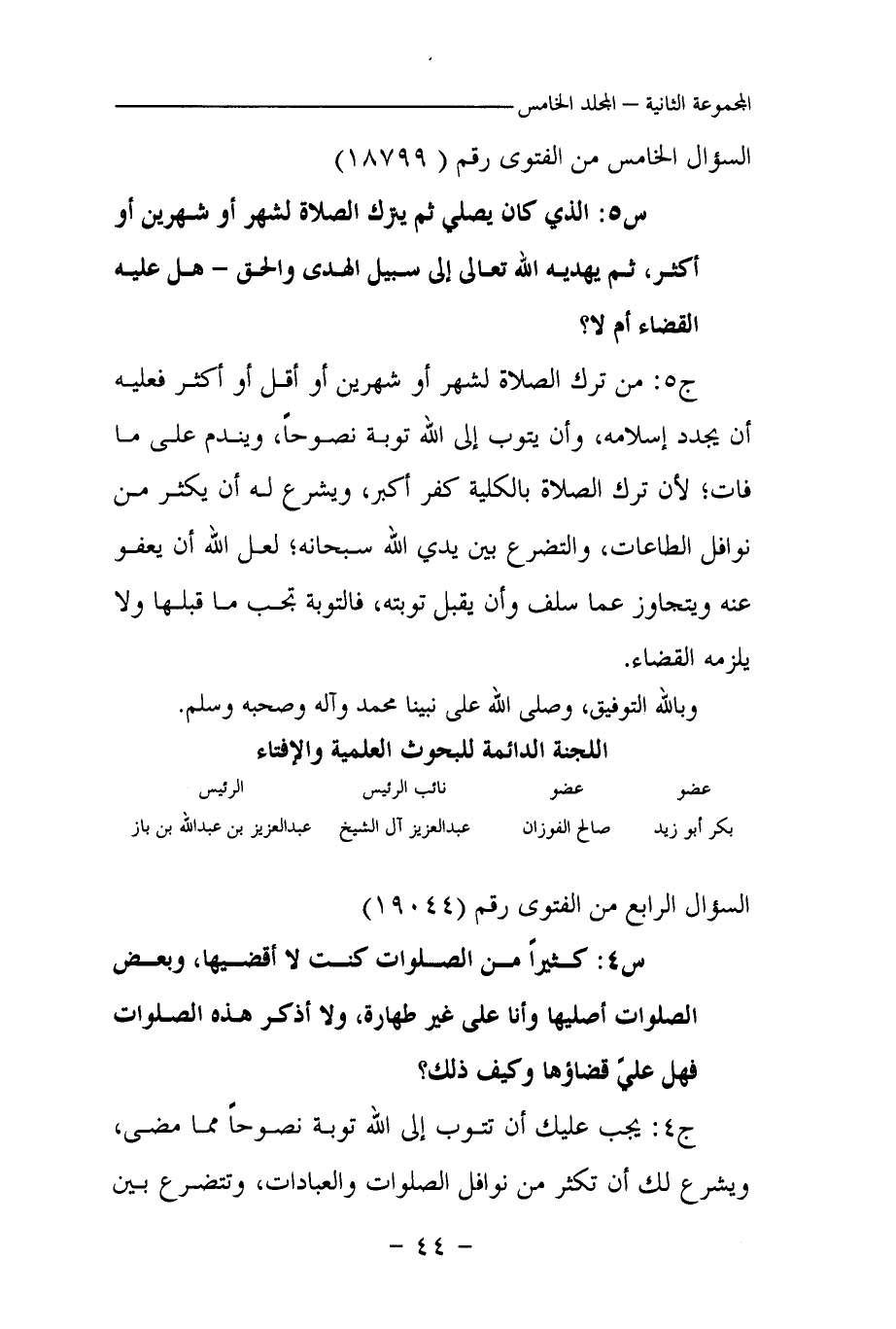 المجموعة الثانية – المجلد الخامس

السؤال الخامس من الفتوى رقم ( ١٨٧٩٩ )

س٥: الذي كان يصلي ثم يترك الصلاة لشهر أو شهرين أو أكثر، ثم يهديه الله تعالى إلى سبيل الهدى والحق – هل عليه القضاء أم لا؟

ج٥: من ترك الصلاة لشهر أو شهرين أو أقل أو أكثر فعليه أن يجدد إسلامه، وأن يتوب إلى الله توبة نصوحاً، ويندم على ما فات؛ لأن ترك الصلاة بالكلية كفر أكبر، ويشرع له أن يكثر من نوافل الطاعات، والتضرع بين يدي الله سبحانه؛ لعل الله أن يعفو عنه ويتجاوز عما سلف وأن يقبل توبته، فالتوبة تجب ما قبلها ولا يلزمه القضاء.

وبالله التوفيق، وصلى الله على نبينا محمد وآله وصحبه وسلم.

اللجنة الدائمة للبحوث العلمية والإفتاء

| عضو | عضو | نائب الرئيس | الرئيس |
|---|---|---|---|
| بكر أبو زيد | صالح الفوزان | عبدالعزيز آل الشيخ | عبدالعزيز بن عبدالله بن باز |

السؤال الرابع من الفتوى رقم (١٩٠٤٤)

س٤: كثيراً من الصلوات كنت لا أقضيها، وبعض الصلوات أصليها وأنا على غير طهارة، ولا أذكر هذه الصلوات فهل عليّ قضاؤها وكيف ذلك؟

ج٤: يجب عليك أن تتوب إلى الله توبة نصوحاً مما مضى، ويشرع لك أن تكثر من نوافل الصلوات والعبادات، وتتضرع بين

– ٤٤ –